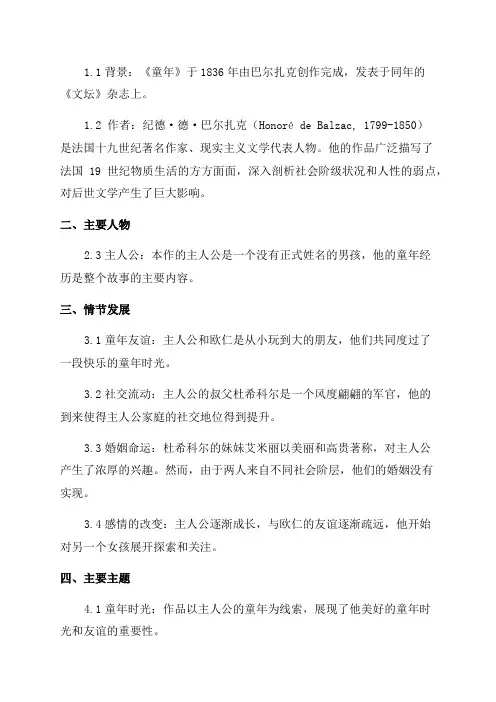 1.1 背景：《童年》于 1836 年由巴尔扎克创作完成，发表于同年的《文坛》杂志上。

1.2 作者：纪德·德·巴尔扎克（Honoré de Balzac, 1799-1850）是法国十九世纪著名作家、现实主义文学代表人物。他的作品广泛描写了法国 19 世纪物质生活的方方面面，深入剖析社会阶级状况和人性的弱点，对后世文学产生了巨大影响。

二、主要人物

2.3 主人公：本作的主人公是一个没有正式姓名的男孩，他的童年经历是整个故事的主要内容。

三、情节发展

3.1 童年友谊：主人公和欧仁是从小玩到大的朋友，他们共同度过了一段快乐的童年时光。

3.2 社交流动：主人公的叔父杜希科尔是一个风度翩翩的军官，他的到来使得主人公家庭的社交地位得到提升。

3.3 婚姻命运：杜希科尔的妹妹艾米丽以美丽和高贵著称，对主人公产生了浓厚的兴趣。然而，由于两人来自不同社会阶层，他们的婚姻没有实现。

3.4 感情的改变：主人公逐渐成长，与欧仁的友谊逐渐疏远，他开始对另一个女孩展开探索和关注。

四、主要主题

4.1 童年时光：作品以主人公的童年为线索，展现了他美好的童年时光和友谊的重要性。